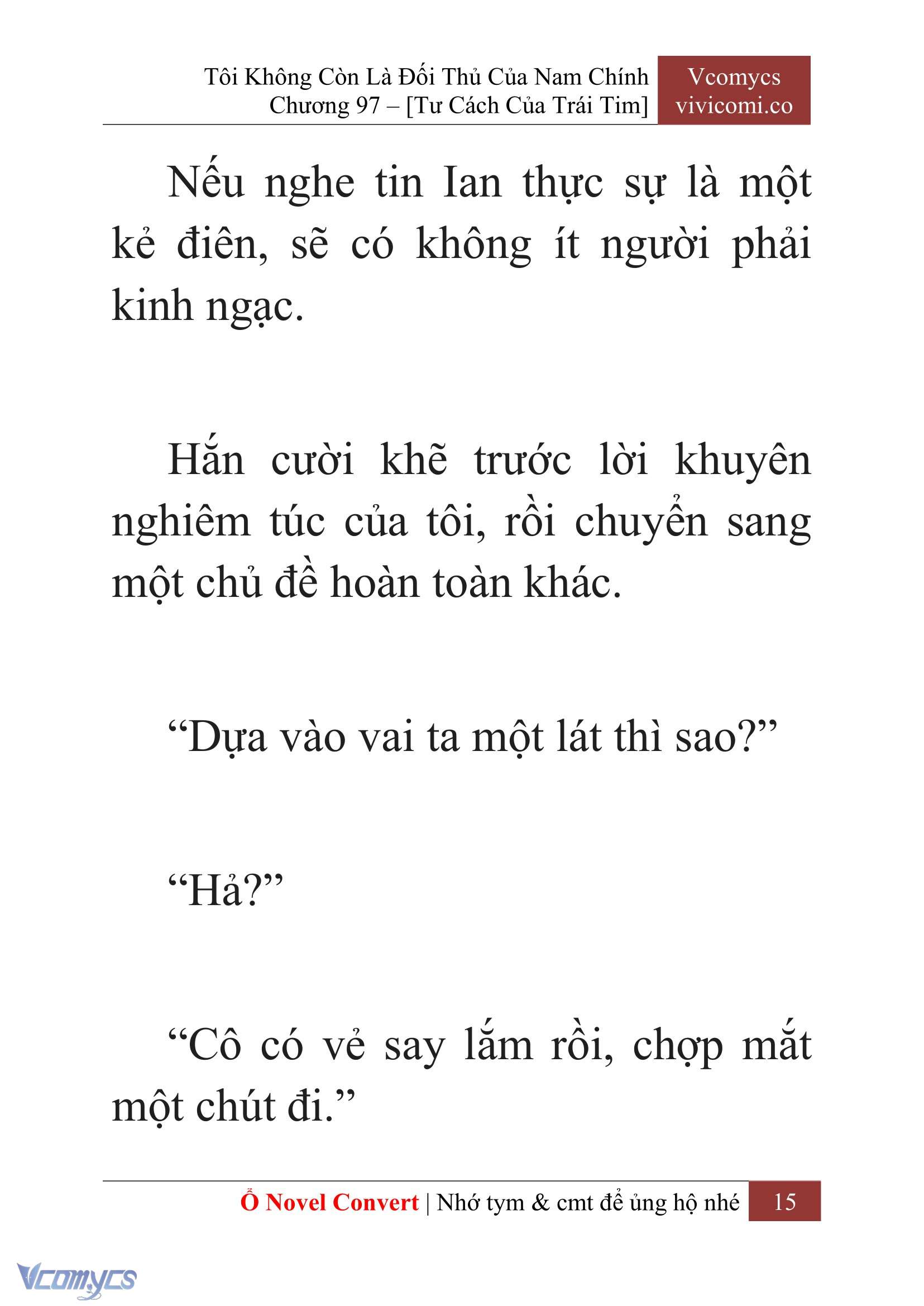 Tôi Không Còn Là Đối Thủ Của Nam Chính
Chương 97 – [Tư Cách Của Trái Tim]

Vcomycs
vivicomi.co

Nếu nghe tin Ian thực sự là một kẻ điên, sẽ có không ít người phải kinh ngạc.

Hắn cười khẽ trước lời khuyên nghiêm túc của tôi, rồi chuyển sang một chủ đề hoàn toàn khác.

“Dựa vào vai ta một lát thì sao?”

“Hả?”

“Cô có vẻ say lắm rồi, chợp mắt một chút đi.”

Ổ Novel Convert | Nhớ tym & cmt để ủng hộ nhé 15

Vcomycs